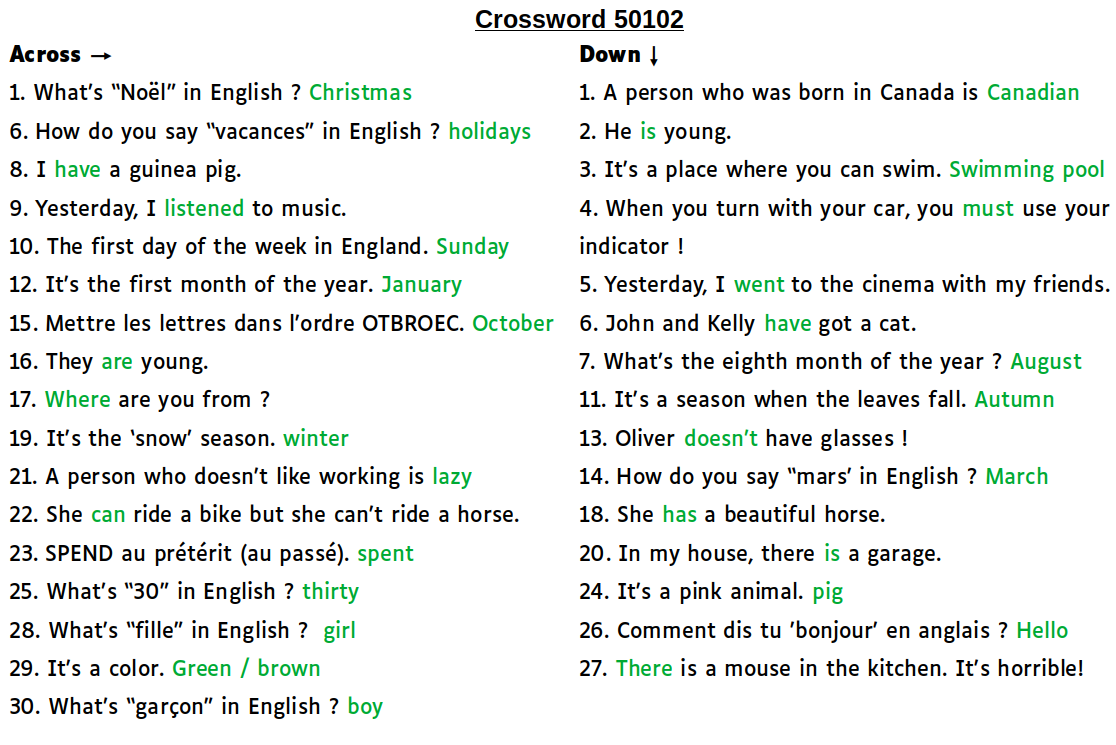 Crossword 50102

Across →
1. What's "Noël" in English ? Christmas
6. How do you say "vacances" in English ? holidays
8. I have a guinea pig.
9. Yesterday, I listened to music.
10. The first day of the week in England. Sunday
12. It's the first month of the year. January
15. Mettre les lettres dans l'ordre OTBROEC. October
16. They are young.
17. Where are you from ?
19. It's the 'snow' season. winter
21. A person who doesn't like working is lazy
22. She can ride a bike but she can't ride a horse.
23. SPEND au prétérit (au passé). spent
25. What's "30" in English ? thirty
28. What's "fille" in English ? girl
29. It's a color. Green / brown
30. What's "garçon" in English ? boy

Down ↓
1. A person who was born in Canada is Canadian
2. He is young.
3. It's a place where you can swim. Swimming pool
4. When you turn with your car, you must use your indicator !
5. Yesterday, I went to the cinema with my friends.
6. John and Kelly have got a cat.
7. What's the eighth month of the year ? August
11. It's a season when the leaves fall. Autumn
13. Oliver doesn't have glasses !
14. How do you say "mars' in English ? March
18. She has a beautiful horse.
20. In my house, there is a garage.
24. It's a pink animal. pig
26. Comment dis tu 'bonjour' en anglais ? Hello
27. There is a mouse in the kitchen. It's horrible!